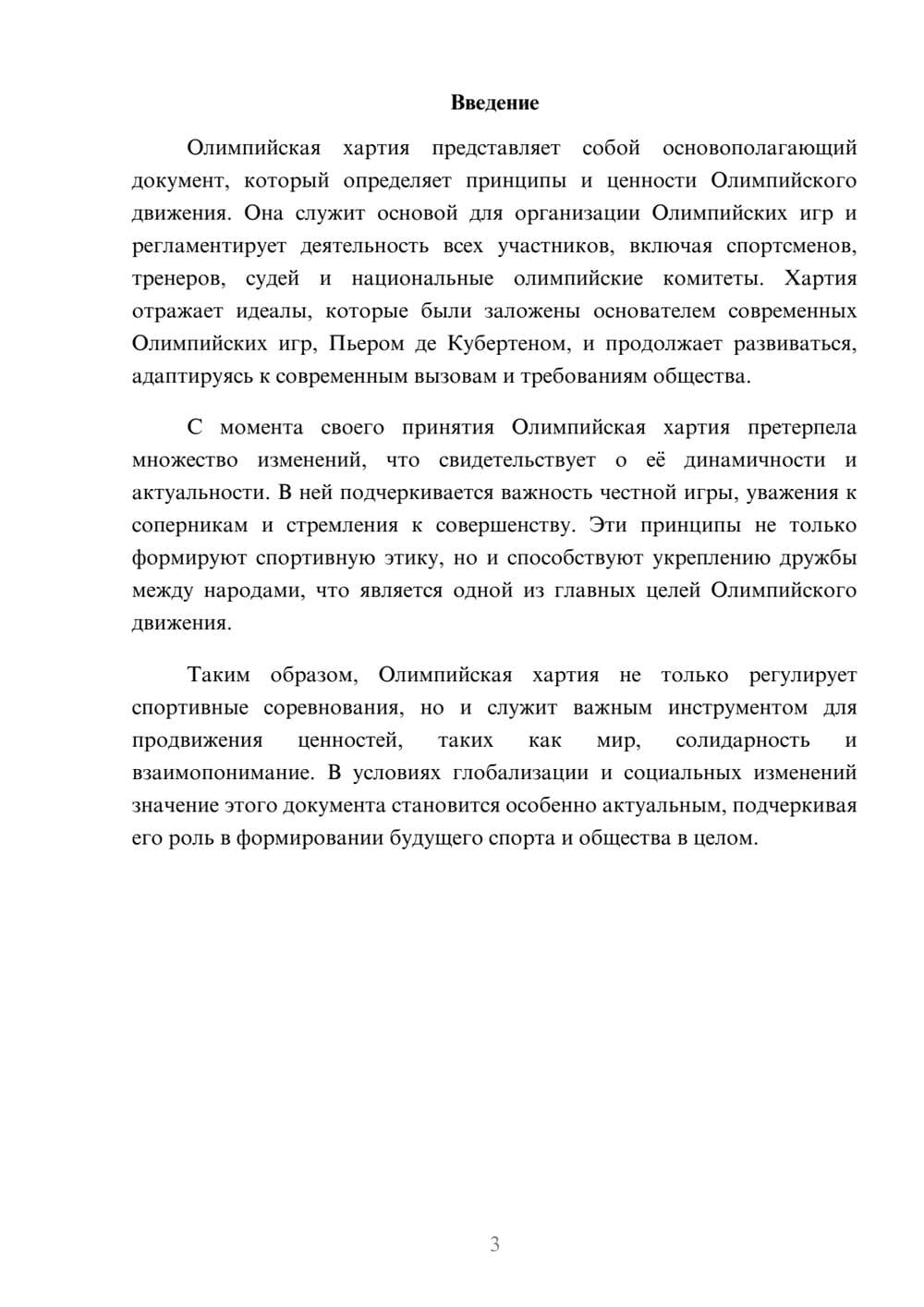 Введение

Олимпийская хартия представляет собой основополагающий документ, который определяет принципы и ценности Олимпийского движения. Она служит основой для организации Олимпийских игр и регламентирует деятельность всех участников, включая спортсменов, тренеров, судей и национальные олимпийские комитеты. Хартия отражает идеалы, которые были заложены основателем современных Олимпийских игр, Пьером де Кубертеном, и продолжает развиваться, адаптируясь к современным вызовам и требованиям общества.

С момента своего принятия Олимпийская хартия претерпела множество изменений, что свидетельствует о её динамичности и актуальности. В ней подчеркивается важность честной игры, уважения к соперникам и стремления к совершенству. Эти принципы не только формируют спортивную этику, но и способствуют укреплению дружбы между народами, что является одной из главных целей Олимпийского движения.

Таким образом, Олимпийская хартия не только регулирует спортивные соревнования, но и служит важным инструментом для продвижения ценностей, таких как мир, солидарность и взаимопонимание. В условиях глобализации и социальных изменений значение этого документа становится особенно актуальным, подчеркивая его роль в формировании будущего спорта и общества в целом.

3